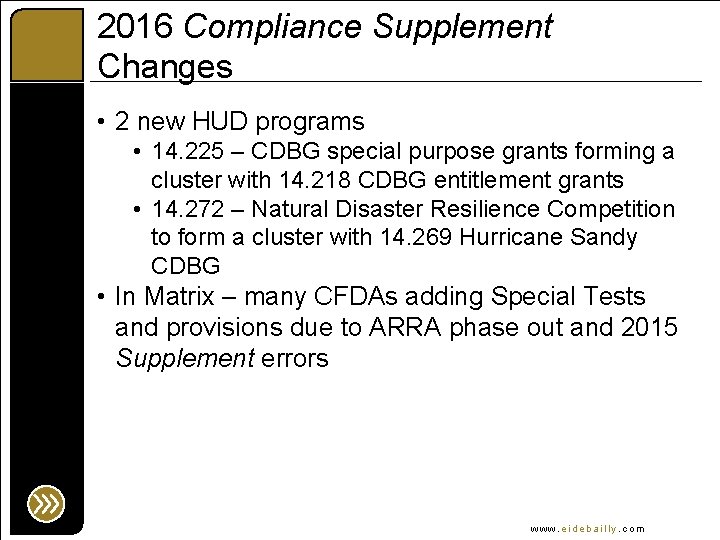 2016 Compliance Supplement Changes

• 2 new HUD programs
  • 14.225 – CDBG special purpose grants forming a cluster with 14.218 CDBG entitlement grants
  • 14.272 – Natural Disaster Resilience Competition to form a cluster with 14.269 Hurricane Sandy CDBG
• In Matrix – many CFDAs adding Special Tests and provisions due to ARRA phase out and 2015 Supplement errors

www.eidebailly.com